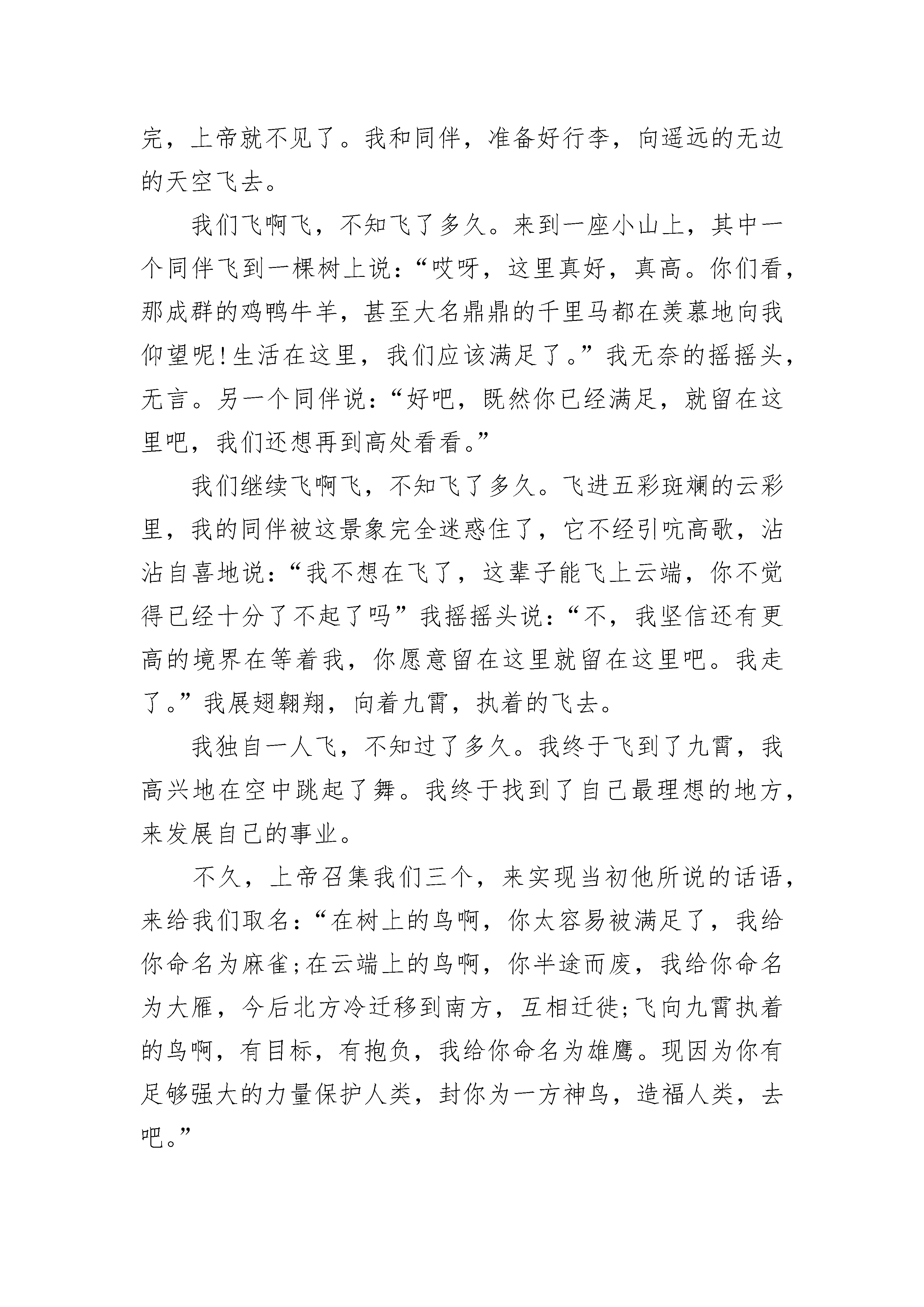 完，上帝就不见了。我和同伴，准备好行李，向遥远的无边的天空飞去。

我们飞啊飞，不知飞了多久。来到一座小山上，其中一个同伴飞到一棵树上说：“哎呀，这里真好，真高。你们看，那成群的鸡鸭牛羊，甚至大名鼎鼎的千里马都在羡慕地向我仰望呢!生活在这里，我们应该满足了。”我无奈的摇摇头，无言。另一个同伴说：“好吧，既然你已经满足，就留在这里吧，我们还想再到高处看看。”

我们继续飞啊飞，不知飞了多久。飞进五彩斑斓的云彩里，我的同伴被这景象完全迷惑住了，它不经引吭高歌，沾沾自喜地说：“我不想在飞了，这辈子能飞上云端，你不觉得已经十分了不起了吗”我摇摇头说：“不，我坚信还有更高的境界在等着我，你愿意留在这里就留在这里吧。我走了。”我展翅翱翔，向着九霄，执着的飞去。

我独自一人飞，不知过了多久。我终于飞到了九霄，我高兴地在空中跳起了舞。我终于找到了自己最理想的地方，来发展自己的事业。

不久，上帝召集我们三个，来实现当初他所说的话语，来给我们取名：“在树上的鸟啊，你太容易被满足了，我给你命名为麻雀;在云端上的鸟啊，你半途而废，我给你命名为大雁，今后北方冷迁移到南方，互相迁徙;飞向九霄执着的鸟啊，有目标，有抱负，我给你命名为雄鹰。现因为你有足够强大的力量保护人类，封你为一方神鸟，造福人类，去吧。”